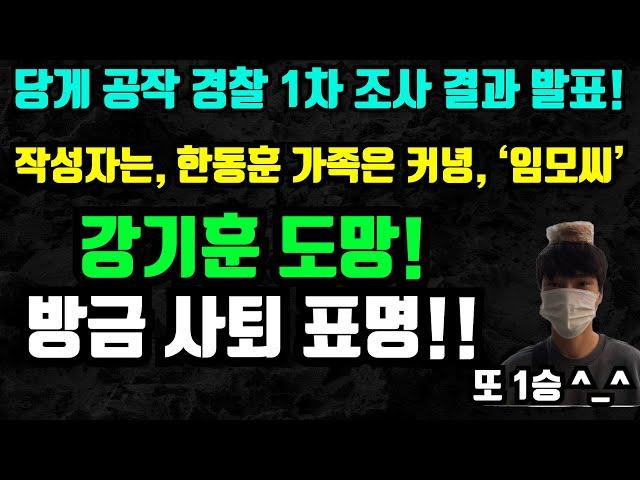 당게 공작 경찰 1차 조사 결과 발표!

작성자는, 한동훈 가족은 커녕, '임모씨'

강기훈 도망!

방금 사퇴 표명!!

또 1승 ^_^